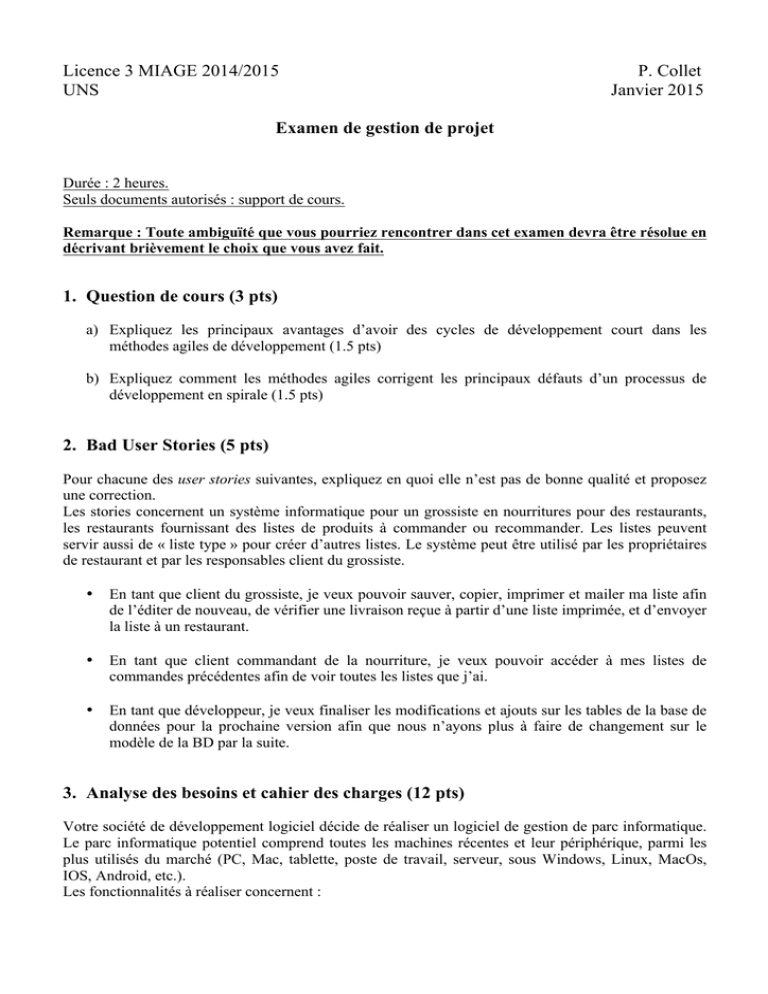 Licence 3 MIAGE 2014/2015
UNS

P. Collet
Janvier 2015

Examen de gestion de projet

Durée : 2 heures.
Seuls documents autorisés : support de cours.

Remarque : Toute ambiguïté que vous pourriez rencontrer dans cet examen devra être résolue en décrivant brièvement le choix que vous avez fait.

1. Question de cours (3 pts)

a) Expliquez les principaux avantages d'avoir des cycles de développement court dans les méthodes agiles de développement (1.5 pts)

b) Expliquez comment les méthodes agiles corrigent les principaux défauts d'un processus de développement en spirale (1.5 pts)

2. Bad User Stories (5 pts)

Pour chacune des user stories suivantes, expliquez en quoi elle n'est pas de bonne qualité et proposez une correction.
Les stories concernent un système informatique pour un grossiste en nourritures pour des restaurants, les restaurants fournissant des listes de produits à commander ou recommander. Les listes peuvent servir aussi de « liste type » pour créer d'autres listes. Le système peut être utilisé par les propriétaires de restaurant et par les responsables client du grossiste.

• En tant que client du grossiste, je veux pouvoir sauver, copier, imprimer et mailer ma liste afin de l'éditer de nouveau, de vérifier une livraison reçue à partir d'une liste imprimée, et d'envoyer la liste à un restaurant.

• En tant que client commandant de la nourriture, je veux pouvoir accéder à mes listes de commandes précédentes afin de voir toutes les listes que j'ai.

• En tant que développeur, je veux finaliser les modifications et ajouts sur les tables de la base de données pour la prochaine version afin que nous n'ayons plus à faire de changement sur le modèle de la BD par la suite.

3. Analyse des besoins et cahier des charges (12 pts)

Votre société de développement logiciel décide de réaliser un logiciel de gestion de parc informatique. Le parc informatique potentiel comprend toutes les machines récentes et leur périphérique, parmi les plus utilisés du marché (PC, Mac, tablette, poste de travail, serveur, sous Windows, Linux, MacOs, IOS, Android, etc.).
Les fonctionnalités à réaliser concernent :